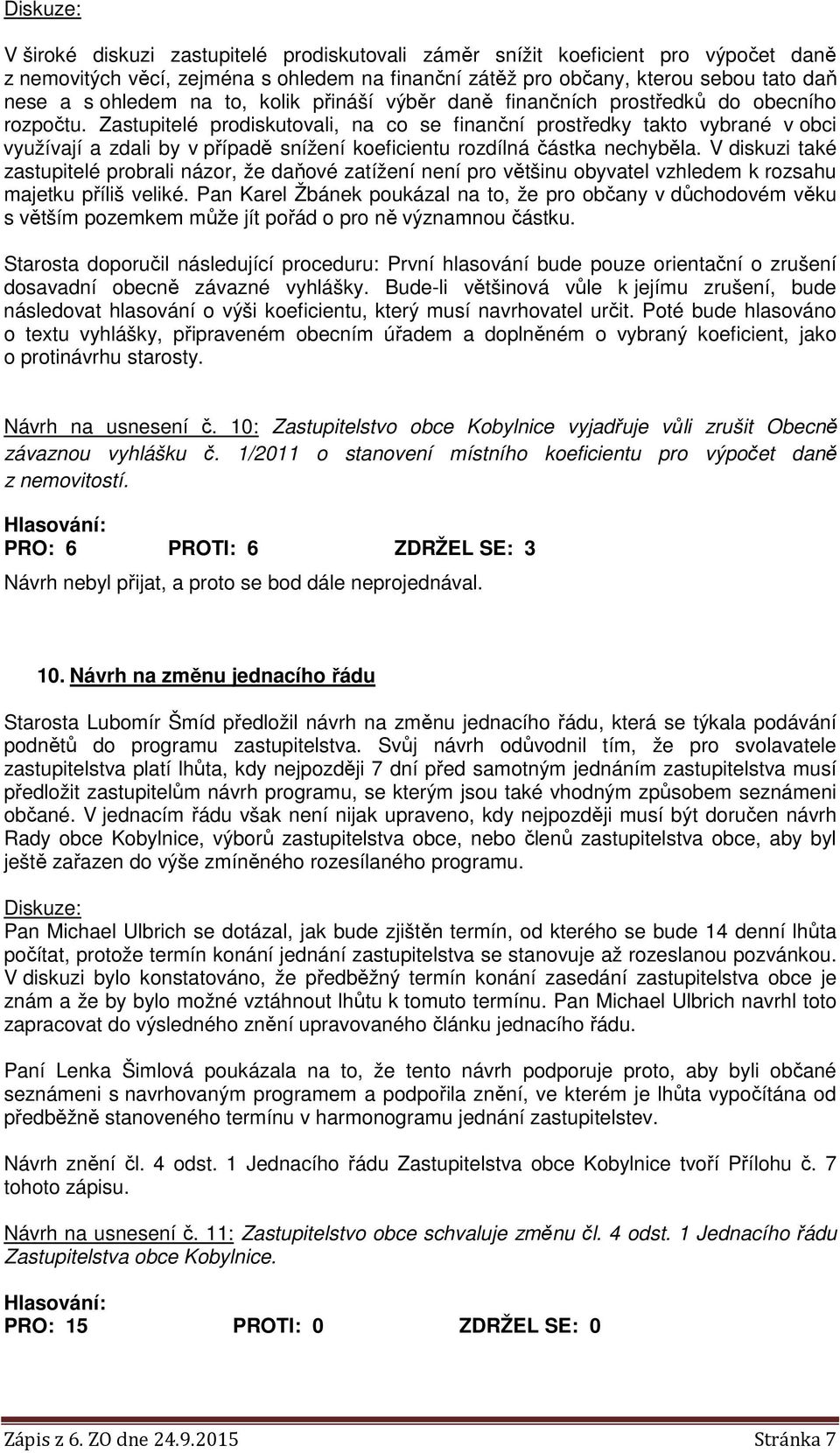 Diskuze:

V široké diskuzi zastupitelé prodiskutovali záměr snížit koeficient pro výpočet daně z nemovitých věcí, zejména s ohledem na finanční zátěž pro občany, kterou sebou tato daň nese a s ohledem na to, kolik přináší výběr daně finančních prostředků do obecního rozpočtu. Zastupitelé prodiskutovali, na co se finanční prostředky takto vybrané v obci využívají a zdali by v případě snížení koeficientu rozdílná částka nechyběla. V diskuzi také zastupitelé probrali názor, že daňové zatížení není pro většinu obyvatel vzhledem k rozsahu majetku příliš veliké. Pan Karel Žbánek poukázal na to, že pro občany v důchodovém věku s větším pozemkem může jít pořád o pro ně významnou částku.

Starosta doporučil následující proceduru: První hlasování bude pouze orientační o zrušení dosavadní obecně závazné vyhlášky. Bude-li většinová vůle k jejímu zrušení, bude následovat hlasování o výši koeficientu, který musí navrhovatel určit. Poté bude hlasováno o textu vyhlášky, připraveném obecním úřadem a doplněném o vybraný koeficient, jako o protinávrhu starosty.

Návrh na usnesení č. 10: Zastupitelstvo obce Kobylnice vyjadřuje vůli zrušit Obecně závaznou vyhlášku č. 1/2011 o stanovení místního koeficientu pro výpočet daně z nemovitostí.

Hlasování:
PRO: 6 PROTI: 6 ZDRŽEL SE: 3
Návrh nebyl přijat, a proto se bod dále neprojednával.

10. Návrh na změnu jednacího řádu

Starosta Lubomír Šmíd předložil návrh na změnu jednacího řádu, která se týkala podávání podnětů do programu zastupitelstva. Svůj návrh odůvodnil tím, že pro svolavatele zastupitelstva platí lhůta, kdy nejpozději 7 dní před samotným jednáním zastupitelstva musí předložit zastupitelům návrh programu, se kterým jsou také vhodným způsobem seznámeni občané. V jednacím řádu však není nijak upraveno, kdy nejpozději musí být doručen návrh Rady obce Kobylnice, výborů zastupitelstva obce, nebo členů zastupitelstva obce, aby byl ještě zařazen do výše zmíněného rozesílaného programu.

Diskuze:
Pan Michael Ulbrich se dotázal, jak bude zjištěn termín, od kterého se bude 14 denní lhůta počítat, protože termín konání jednání zastupitelstva se stanovuje až rozeslanou pozvánkou. V diskuzi bylo konstatováno, že předběžný termín konání zasedání zastupitelstva obce je znám a že by bylo možné vztáhnout lhůtu k tomuto termínu. Pan Michael Ulbrich navrhl toto zapracovat do výsledného znění upravovaného článku jednacího řádu.

Paní Lenka Šimlová poukázala na to, že tento návrh podporuje proto, aby byli občané seznámeni s navrhovaným programem a podpořila znění, ve kterém je lhůta vypočítána od předběžně stanoveného termínu v harmonogramu jednání zastupitelstev.

Návrh znění čl. 4 odst. 1 Jednacího řádu Zastupitelstva obce Kobylnice tvoří Přílohu č. 7 tohoto zápisu.

Návrh na usnesení č. 11: Zastupitelstvo obce schvaluje změnu čl. 4 odst. 1 Jednacího řádu Zastupitelstva obce Kobylnice.

Hlasování:
PRO: 15 PROTI: 0 ZDRŽEL SE: 0

Zápis z 6. ZO dne 24.9.2015 Stránka 7